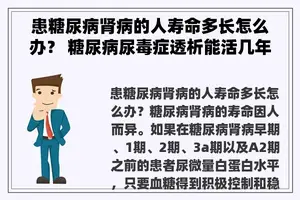 患糖尿病肾病的人寿命多长怎么办？ 糖尿病尿毒症透析能活几年

患糖尿病肾病的人寿命多长怎么办？糖尿病肾病的寿命因人而异。如果在糖尿病肾病早期、1期、2期、3a期以及A2期之前的患者尿微量白蛋白水平，只要血糖得到积极控制和稳